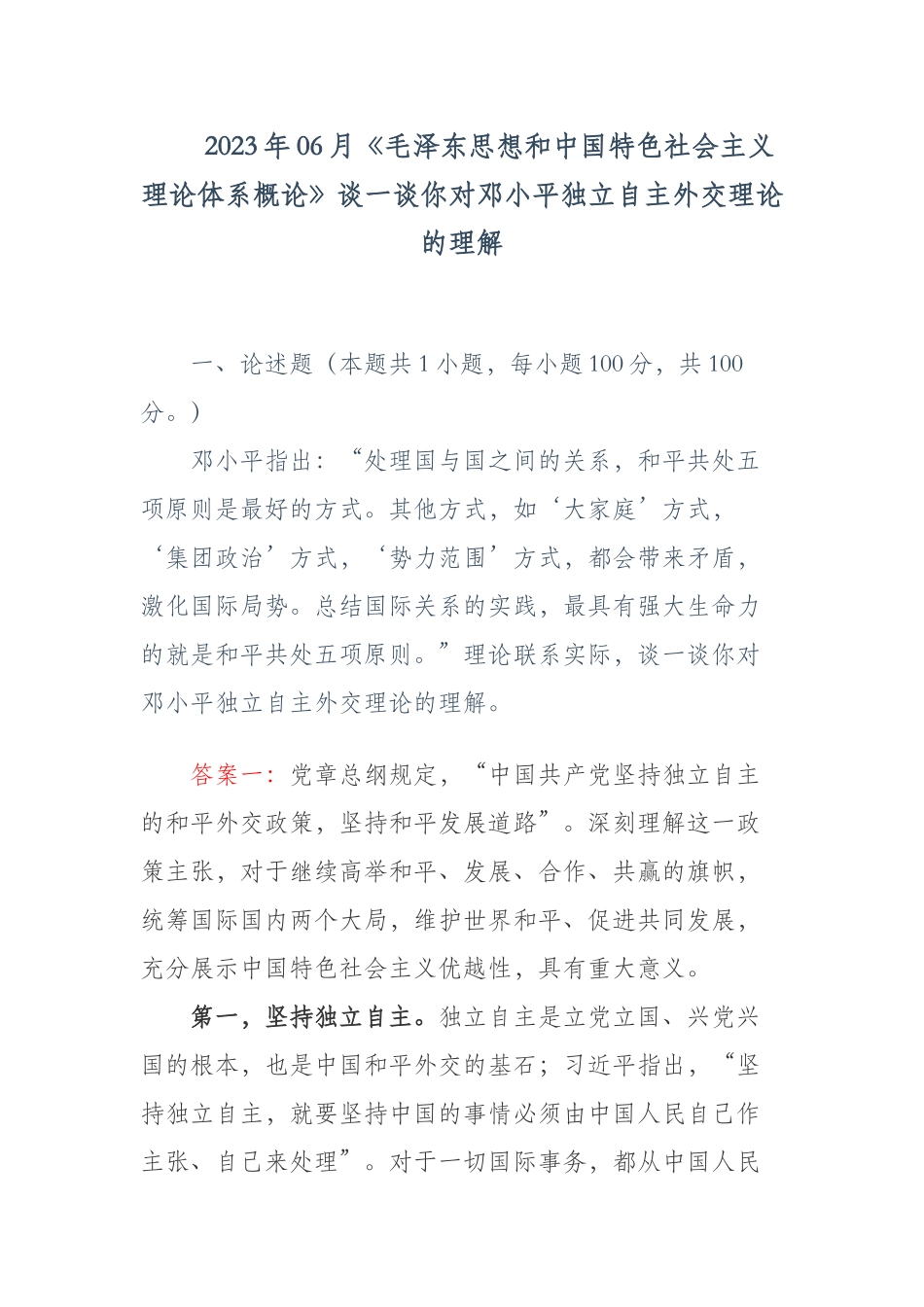 2023年06月《毛泽东思想和中国特色社会主义理论体系概论》谈一谈你对邓小平独立自主外交理论的理解

一、论述题（本题共1小题，每小题100分，共100分。）

邓小平指出：“处理国与国之间的关系，和平共处五项原则是最好的方式。其他方式，如‘大家庭’方式，‘集团政治’方式，‘势力范围’方式，都会带来矛盾，激化国际局势。总结国际关系的实践，最具有强大生命力的就是和平共处五项原则。”理论联系实际，谈一谈你对邓小平独立自主外交理论的理解。

答案一：党章总纲规定，“中国共产党坚持独立自主的和平外交政策，坚持和平发展道路”。深刻理解这一政策主张，对于继续高举和平、发展、合作、共赢的旗帜，统筹国际国内两个大局，维护世界和平、促进共同发展，充分展示中国特色社会主义优越性，具有重大意义。

第一，坚持独立自主。独立自主是立党立国、兴党兴国的根本，也是中国和平外交的基石；习近平指出，“坚持独立自主，就要坚持中国的事情必须由中国人民自己作主张、自己来处理”。对于一切国际事务，都从中国人民